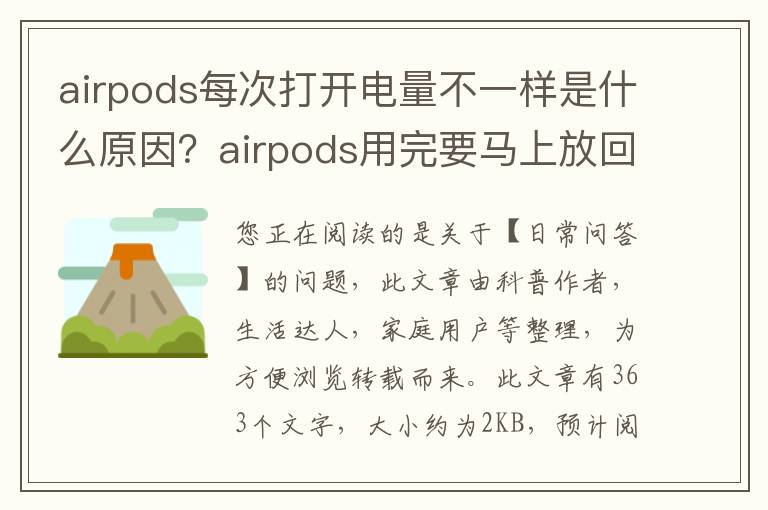 airpods每次打开电量不一样是什么原因？airpods用完要马上放回

您正在阅读的是关于【日常问答】的问题，此文章由科普作者，生活达人，家庭用户等整理，为方便浏览转载而来。此文章有363个文字，大小约为2KB，预计阅